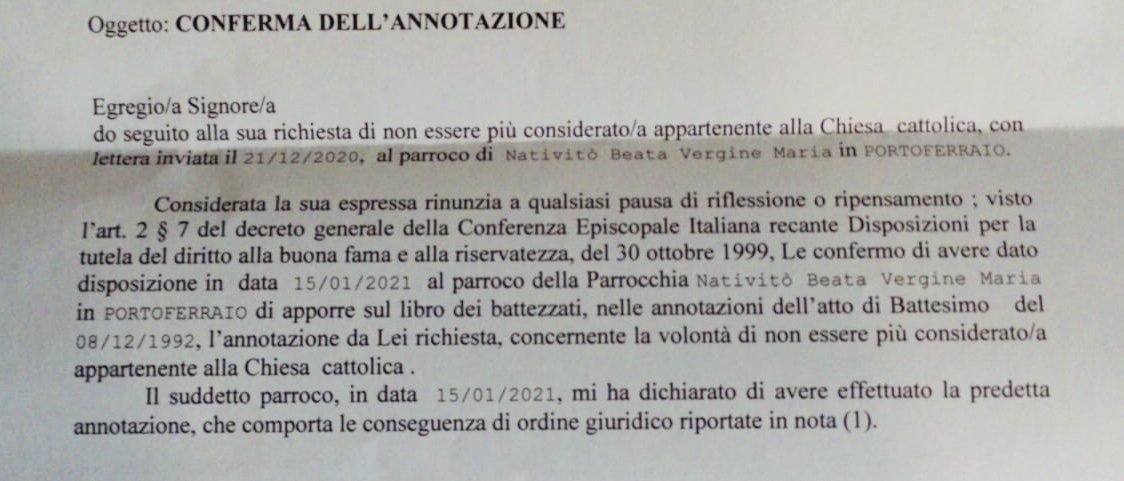 Oggetto: CONFERMA DELL'ANNOTAZIONE

Egregio/a Signore/a
do seguito alla sua richiesta di non essere più considerato/a appartenente alla Chiesa cattolica, con lettera inviata il 21/12/2020, al parroco di Nativitò Beata Vergine Maria in PORTOFERRAIO.

Considerata la sua espressa rinunzia a qualsiasi pausa di riflessione o ripensamento ; visto l'art. 2 § 7 del decreto generale della Conferenza Episcopale Italiana recante Disposizioni per la tutela del diritto alla buona fama e alla riservatezza, del 30 ottobre 1999, Le confermo di avere dato disposizione in data 15/01/2021 al parroco della Parrocchia Nativitò Beata Vergine Maria in PORTOFERRAIO di apporre sul libro dei battezzati, nelle annotazioni dell'atto di Battesimo del 08/12/1992, l'annotazione da Lei richiesta, concernente la volontà di non essere più considerato/a appartenente alla Chiesa cattolica .

Il suddetto parroco, in data 15/01/2021, mi ha dichiarato di avere effettuato la predetta annotazione, che comporta le conseguenza di ordine giuridico riportate in nota (1).